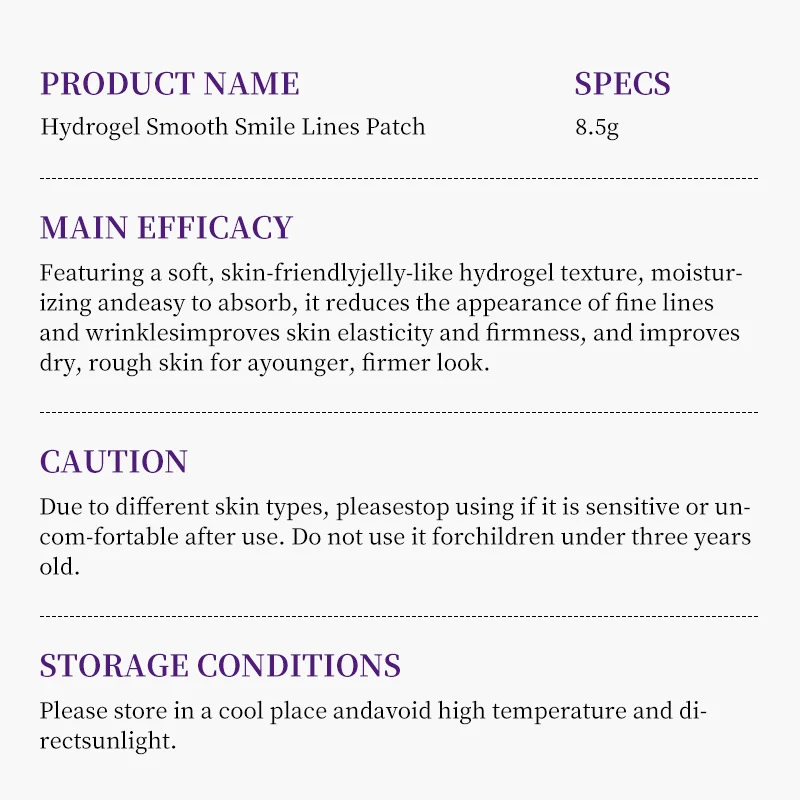 PRODUCT NAME
Hydrogel Smooth Smile Lines Patch

SPECS
8.5g

MAIN EFFICACY
Featuring a soft, skin-friendlyjelly-like hydrogel texture, moisturizing andeasy to absorb, it reduces the appearance of fine lines and wrinklesimproves skin elasticity and firmness, and improves dry, rough skin for ayounger, firmer look.

CAUTION
Due to different skin types, pleasestop using if it is sensitive or uncom-fortable after use. Do not use it forchildren under three years old.

STORAGE CONDITIONS
Please store in a cool place andavoid high temperature and directsunlight.